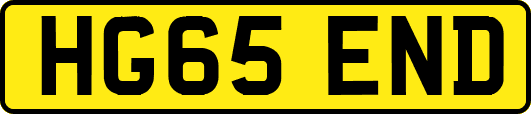 HG65 END